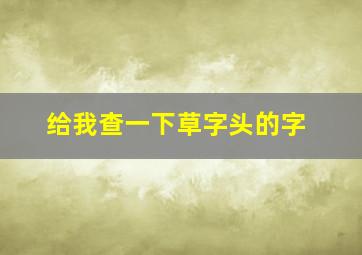 给我查一下草字头的字